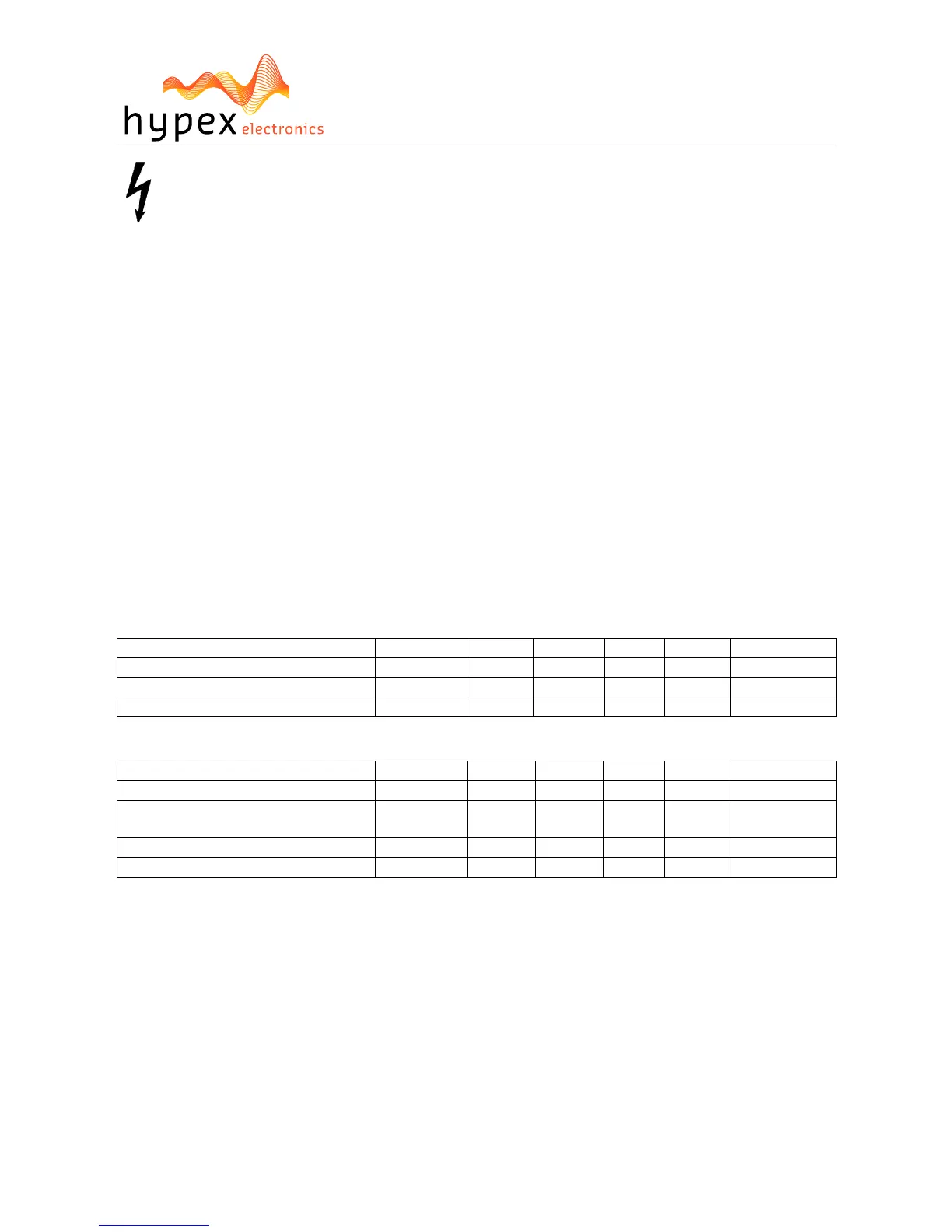 hypex electronics